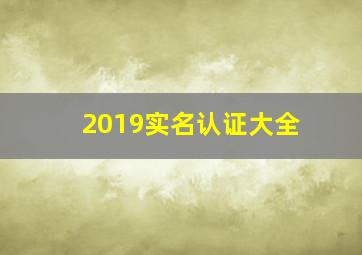 2019实名认证大全